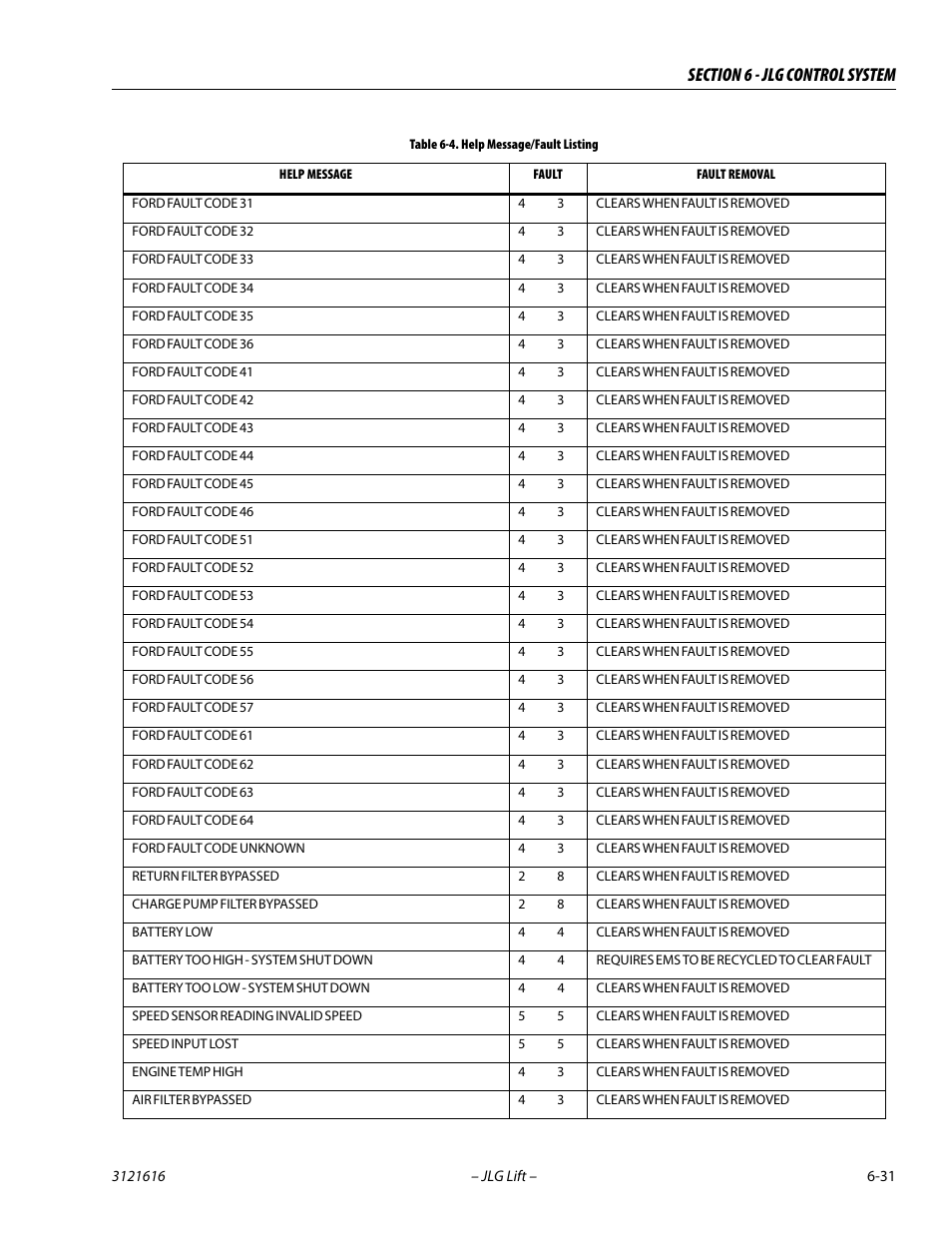 SECTION 6 - JLG CONTROL SYSTEM

Table 6-4. Help Message/Fault Listing

| HELP MESSAGE | FAULT | FAULT REMOVAL |
|---|---|---|
| FORD FAULT CODE 31 | 4 3 | CLEARS WHEN FAULT IS REMOVED |
| FORD FAULT CODE 32 | 4 3 | CLEARS WHEN FAULT IS REMOVED |
| FORD FAULT CODE 33 | 4 3 | CLEARS WHEN FAULT IS REMOVED |
| FORD FAULT CODE 34 | 4 3 | CLEARS WHEN FAULT IS REMOVED |
| FORD FAULT CODE 35 | 4 3 | CLEARS WHEN FAULT IS REMOVED |
| FORD FAULT CODE 36 | 4 3 | CLEARS WHEN FAULT IS REMOVED |
| FORD FAULT CODE 41 | 4 3 | CLEARS WHEN FAULT IS REMOVED |
| FORD FAULT CODE 42 | 4 3 | CLEARS WHEN FAULT IS REMOVED |
| FORD FAULT CODE 43 | 4 3 | CLEARS WHEN FAULT IS REMOVED |
| FORD FAULT CODE 44 | 4 3 | CLEARS WHEN FAULT IS REMOVED |
| FORD FAULT CODE 45 | 4 3 | CLEARS WHEN FAULT IS REMOVED |
| FORD FAULT CODE 46 | 4 3 | CLEARS WHEN FAULT IS REMOVED |
| FORD FAULT CODE 51 | 4 3 | CLEARS WHEN FAULT IS REMOVED |
| FORD FAULT CODE 52 | 4 3 | CLEARS WHEN FAULT IS REMOVED |
| FORD FAULT CODE 53 | 4 3 | CLEARS WHEN FAULT IS REMOVED |
| FORD FAULT CODE 54 | 4 3 | CLEARS WHEN FAULT IS REMOVED |
| FORD FAULT CODE 55 | 4 3 | CLEARS WHEN FAULT IS REMOVED |
| FORD FAULT CODE 56 | 4 3 | CLEARS WHEN FAULT IS REMOVED |
| FORD FAULT CODE 57 | 4 3 | CLEARS WHEN FAULT IS REMOVED |
| FORD FAULT CODE 61 | 4 3 | CLEARS WHEN FAULT IS REMOVED |
| FORD FAULT CODE 62 | 4 3 | CLEARS WHEN FAULT IS REMOVED |
| FORD FAULT CODE 63 | 4 3 | CLEARS WHEN FAULT IS REMOVED |
| FORD FAULT CODE 64 | 4 3 | CLEARS WHEN FAULT IS REMOVED |
| FORD FAULT CODE UNKNOWN | 4 3 | CLEARS WHEN FAULT IS REMOVED |
| RETURN FILTER BYPASSED | 2 8 | CLEARS WHEN FAULT IS REMOVED |
| CHARGE PUMP FILTER BYPASSED | 2 8 | CLEARS WHEN FAULT IS REMOVED |
| BATTERY LOW | 4 4 | CLEARS WHEN FAULT IS REMOVED |
| BATTERY TOO HIGH - SYSTEM SHUT DOWN | 4 4 | REQUIRES EMS TO BE RECYCLED TO CLEAR FAULT |
| BATTERY TOO LOW - SYSTEM SHUT DOWN | 4 4 | CLEARS WHEN FAULT IS REMOVED |
| SPEED SENSOR READING INVALID SPEED | 5 5 | CLEARS WHEN FAULT IS REMOVED |
| SPEED INPUT LOST | 5 5 | CLEARS WHEN FAULT IS REMOVED |
| ENGINE TEMP HIGH | 4 3 | CLEARS WHEN FAULT IS REMOVED |
| AIR FILTER BYPASSED | 4 3 | CLEARS WHEN FAULT IS REMOVED |

3121616 – JLG Lift – 6-31